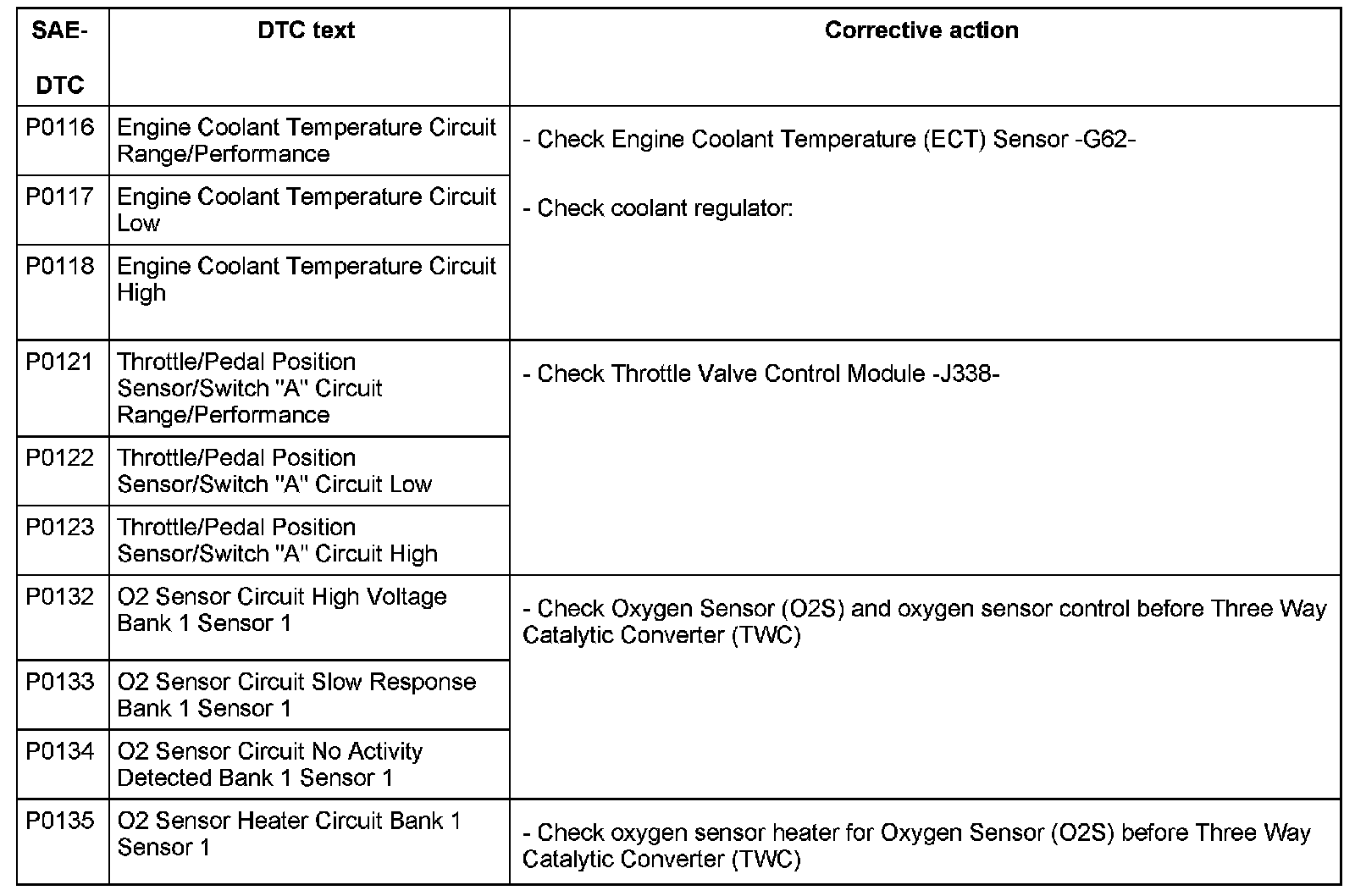 | SAE-DTC | DTC text | Corrective action |
|---|---|---|
| P0116 | Engine Coolant Temperature Circuit Range/Performance | - Check Engine Coolant Temperature (ECT) Sensor -G62- - Check coolant regulator: |
| P0117 | Engine Coolant Temperature Circuit Low | |
| P0118 | Engine Coolant Temperature Circuit High | |
| P0121 | Throttle/Pedal Position Sensor/Switch "A" Circuit Range/Performance | - Check Throttle Valve Control Module -J338- |
| P0122 | Throttle/Pedal Position Sensor/Switch "A" Circuit Low | |
| P0123 | Throttle/Pedal Position Sensor/Switch "A" Circuit High | |
| P0132 | O2 Sensor Circuit High Voltage Bank 1 Sensor 1 | - Check Oxygen Sensor (O2S) and oxygen sensor control before Three Way Catalytic Converter (TWC) |
| P0133 | O2 Sensor Circuit Slow Response Bank 1 Sensor 1 | |
| P0134 | O2 Sensor Circuit No Activity Detected Bank 1 Sensor 1 | |
| P0135 | O2 Sensor Heater Circuit Bank 1 Sensor 1 | - Check oxygen sensor heater for Oxygen Sensor (O2S) before Three Way Catalytic Converter (TWC) |